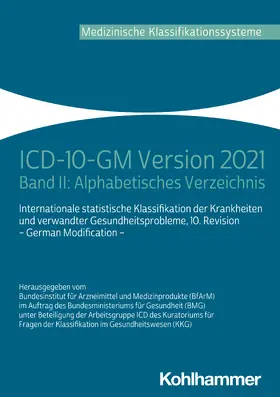 Medizinische Klassifikationssysteme

ICD-10-GM Version 2021
Band II: Alphabetisches Verzeichnis

Internationale statistische Klassifikation der Krankheiten und verwandter Gesundheitsprobleme, 10. Revision
– German Modification –

Herausgegeben vom
Bundesinstitut für Arzneimittel und Medizinprodukte (BfArM)
im Auftrag des Bundesministeriums für Gesundheit (BMG)
unter Beteiligung der Arbeitsgruppe ICD des Kuratoriums für Fragen der Klassifikation im Gesundheitswesen (KKG)

Kohlhammer